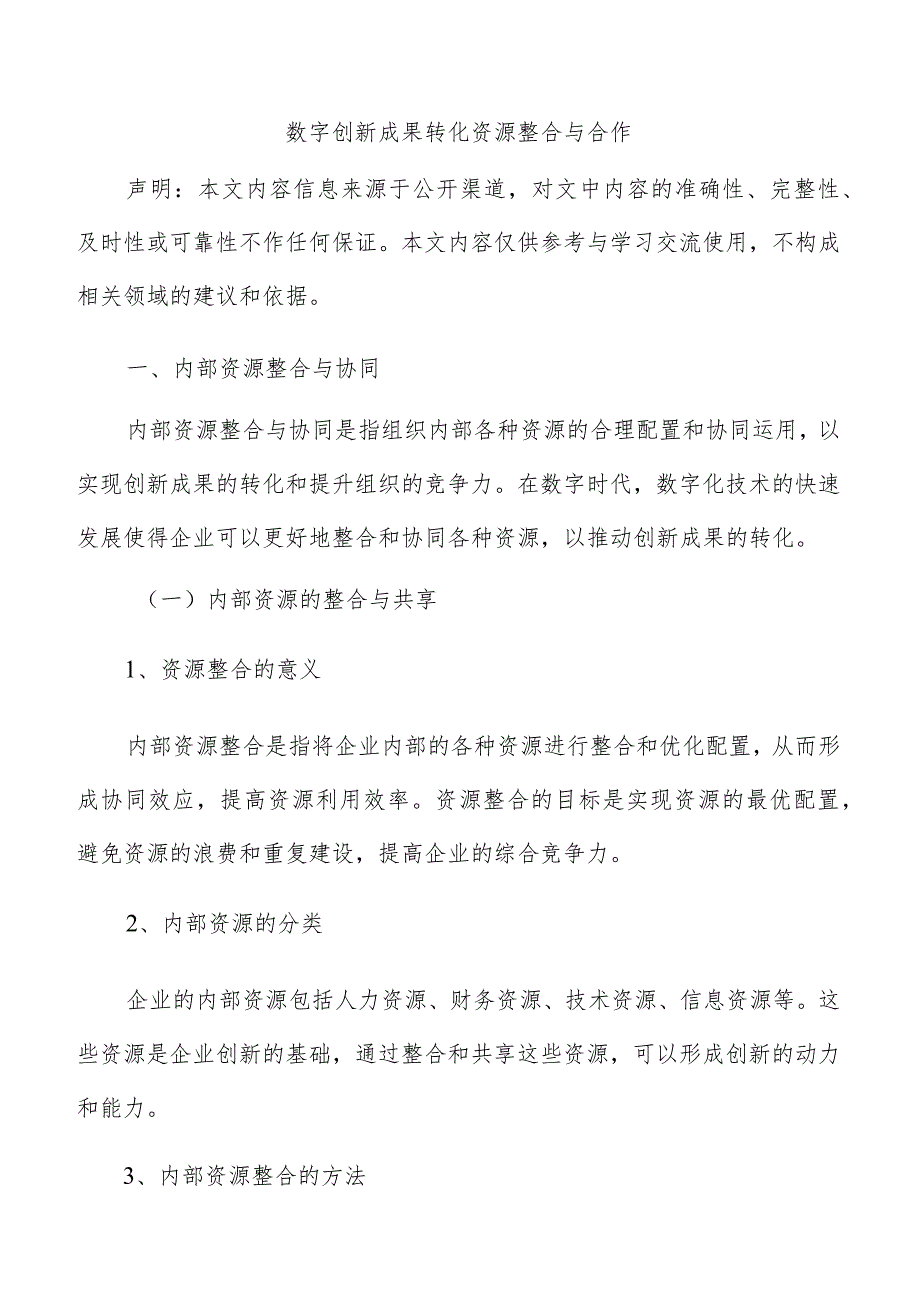 数字创新成果转化资源整合与合作

声明：本文内容信息来源于公开渠道，对文中内容的准确性、完整性、及时性或可靠性不作任何保证。本文内容仅供参考与学习交流使用，不构成相关领域的建议和依据。

一、内部资源整合与协同

内部资源整合与协同是指组织内部各种资源的合理配置和协同运用，以实现创新成果的转化和提升组织的竞争力。在数字时代，数字化技术的快速发展使得企业可以更好地整合和协同各种资源，以推动创新成果的转化。

（一）内部资源的整合与共享

1、资源整合的意义

内部资源整合是指将企业内部的各种资源进行整合和优化配置，从而形成协同效应，提高资源利用效率。资源整合的目标是实现资源的最优配置，避免资源的浪费和重复建设，提高企业的综合竞争力。

2、内部资源的分类

企业的内部资源包括人力资源、财务资源、技术资源、信息资源等。这些资源是企业创新的基础，通过整合和共享这些资源，可以形成创新的动力和能力。

3、内部资源整合的方法